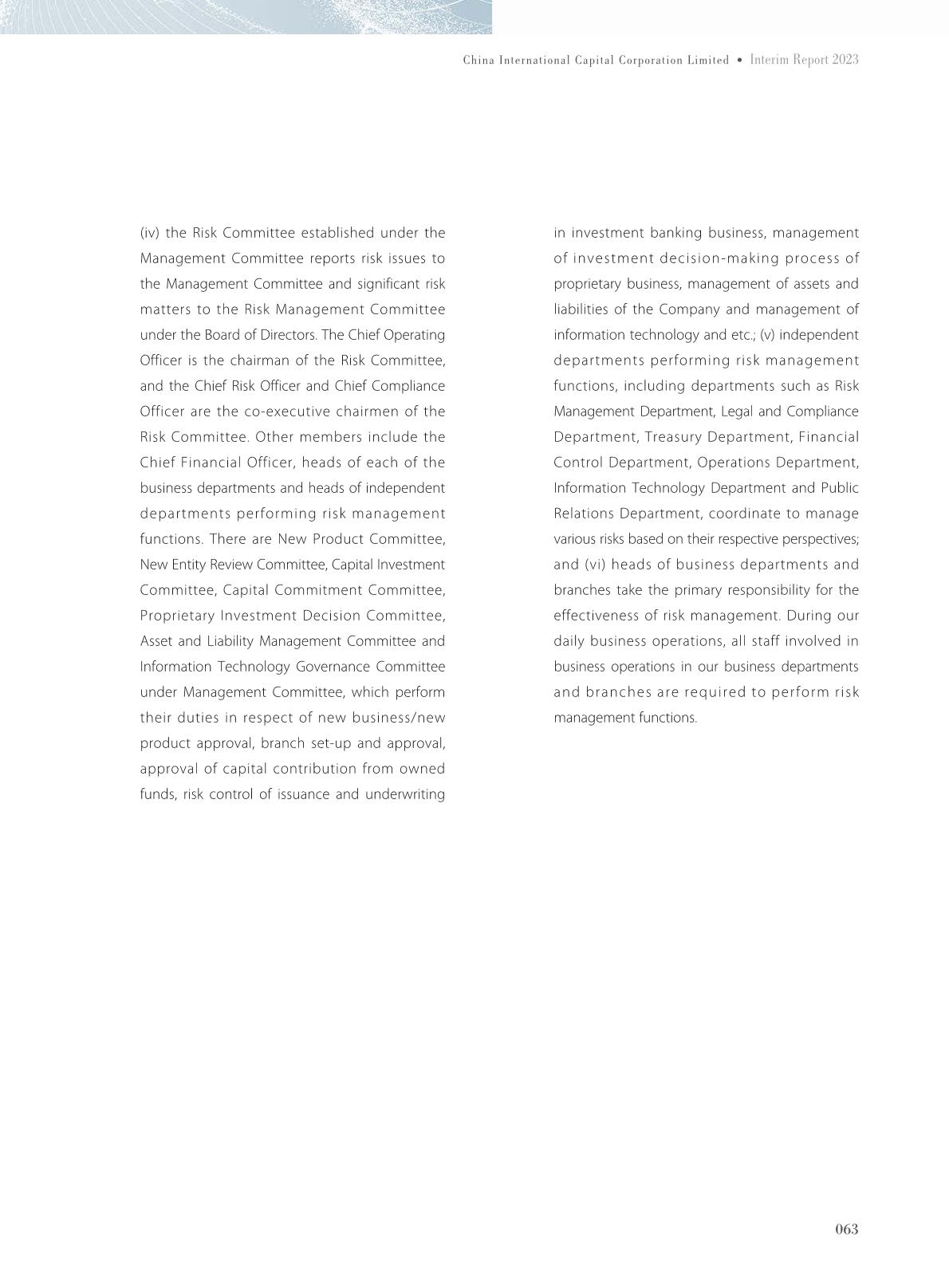 China International Capital Corporation Limited • Interim Report 2023

(iv) the Risk Committee established under the Management Committee reports risk issues to the Management Committee and significant risk matters to the Risk Management Committee under the Board of Directors. The Chief Operating Officer is the chairman of the Risk Committee, and the Chief Risk Officer and Chief Compliance Officer are the co-executive chairmen of the Risk Committee. Other members include the Chief Financial Officer, heads of each of the business departments and heads of independent departments performing risk management functions. There are New Product Committee, New Entity Review Committee, Capital Investment Committee, Capital Commitment Committee, Proprietary Investment Decision Committee, Asset and Liability Management Committee and Information Technology Governance Committee under Management Committee, which perform their duties in respect of new business/new product approval, branch set-up and approval, approval of capital contribution from owned funds, risk control of issuance and underwriting in investment banking business, management of investment decision-making process of proprietary business, management of assets and liabilities of the Company and management of information technology and etc.; (v) independent departments performing risk management functions, including departments such as Risk Management Department, Legal and Compliance Department, Treasury Department, Financial Control Department, Operations Department, Information Technology Department and Public Relations Department, coordinate to manage various risks based on their respective perspectives; and (vi) heads of business departments and branches take the primary responsibility for the effectiveness of risk management. During our daily business operations, all staff involved in business operations in our business departments and branches are required to perform risk management functions.

063